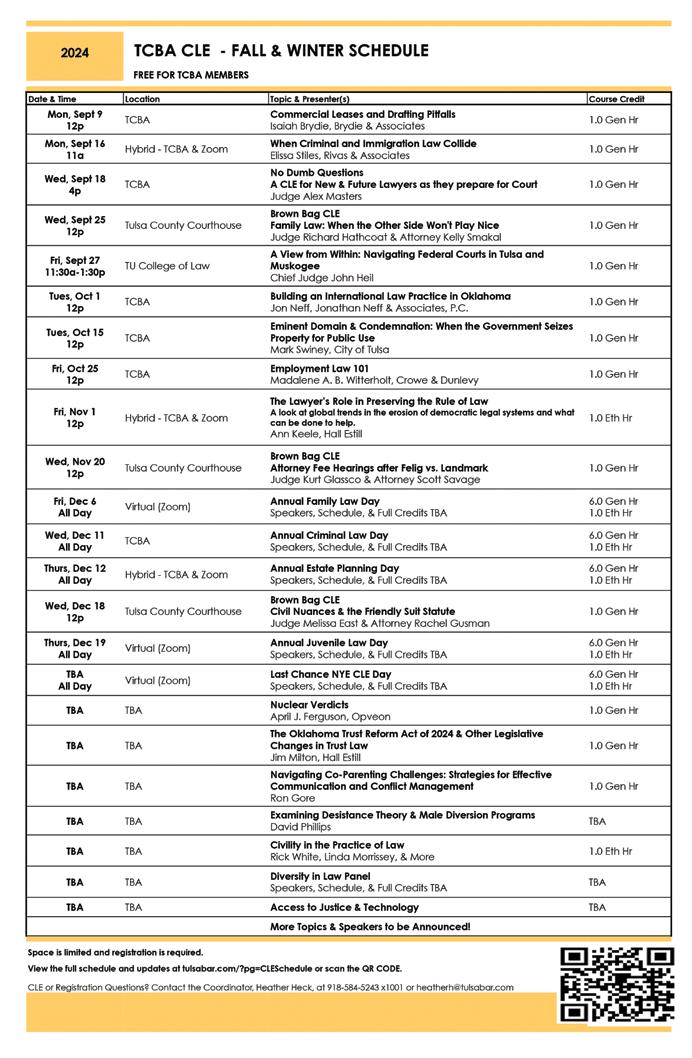 2024

TCBA CLE - FALL & WINTER SCHEDULE

FREE FOR TCBA MEMBERS

| Date & Time | Location | Topic & Presenter(s) | Course Credit |
|---|---|---|---|
| Mon, Sept 9 12p | TCBA | Commercial Leases and Drafting Pitfalls Isaiah Brydie, Brydie & Associates | 1.0 Gen Hr |
| Mon, Sept 16 11a | Hybrid - TCBA & Zoom | When Criminal and Immigration Law Collide Elissa Stiles, Rivas & Associates | 1.0 Gen Hr |
| Wed, Sept 18 4p | TCBA | No Dumb Questions A CLE for New & Future Lawyers as they prepare for Court Judge Alex Masters | 1.0 Gen Hr |
| Wed, Sept 25 12p | Tulsa County Courthouse | Brown Bag CLE Family Law: When the Other Side Won't Play Nice Judge Richard Hathcoat & Attorney Kelly Smakal | 1.0 Gen Hr |
| Fri, Sept 27 11:30a-1:30p | TU College of Law | A View from Within: Navigating Federal Courts in Tulsa and Muskogee Chief Judge John Heil | 1.0 Gen Hr |
| Tues, Oct 1 12p | TCBA | Building an International Law Practice in Oklahoma Jon Neff, Jonathan Neff & Associates, P.C. | 1.0 Gen Hr |
| Tues, Oct 15 12p | TCBA | Eminent Domain & Condemnation: When the Government Seizes Property for Public Use Mark Swiney, City of Tulsa | 1.0 Gen Hr |
| Fri, Oct 25 12p | TCBA | Employment Law 101 Madalene A. B. Witterholt, Crowe & Dunlevy | 1.0 Gen Hr |
| Fri, Nov 1 12p | Hybrid - TCBA & Zoom | The Lawyer's Role in Preserving the Rule of Law A look at global trends in the erosion of democratic legal systems and what can be done to help. Ann Keele, Hall Estill | 1.0 Eth Hr |
| Wed, Nov 20 12p | Tulsa County Courthouse | Brown Bag CLE Attorney Fee Hearings after Felig vs. Landmark Judge Kurt Glassco & Attorney Scott Savage | 1.0 Gen Hr |
| Fri, Dec 6 All Day | Virtual (Zoom) | Annual Family Law Day Speakers, Schedule, & Full Credits TBA | 6.0 Gen Hr 1.0 Eth Hr |
| Wed, Dec 11 All Day | TCBA | Annual Criminal Law Day Speakers, Schedule, & Full Credits TBA | 6.0 Gen Hr 1.0 Eth Hr |
| Thurs, Dec 12 All Day | Hybrid - TCBA & Zoom | Annual Estate Planning Day Speakers, Schedule, & Full Credits TBA | 6.0 Gen Hr 1.0 Eth Hr |
| Wed, Dec 18 12p | Tulsa County Courthouse | Brown Bag CLE Civil Nuances & the Friendly Suit Statute Judge Melissa East & Attorney Rachel Gusman | 1.0 Gen Hr |
| Thurs, Dec 19 All Day | Virtual (Zoom) | Annual Juvenile Law Day Speakers, Schedule, & Full Credits TBA | 6.0 Gen Hr 1.0 Eth Hr |
| TBA All Day | Virtual (Zoom) | Last Chance NYE CLE Day Speakers, Schedule, & Full Credits TBA | 6.0 Gen Hr 1.0 Eth Hr |
| TBA | TBA | Nuclear Verdicts April J. Ferguson, Opveon | 1.0 Gen Hr |
| TBA | TBA | The Oklahoma Trust Reform Act of 2024 & Other Legislative Changes in Trust Law Jim Milton, Hall Estill | 1.0 Gen Hr |
| TBA | TBA | Navigating Co-Parenting Challenges: Strategies for Effective Communication and Conflict Management Ron Gore | 1.0 Gen Hr |
| TBA | TBA | Examining Desistance Theory & Male Diversion Programs David Phillips | TBA |
| TBA | TBA | Civility in the Practice of Law Rick White, Linda Morrissey, & More | 1.0 Eth Hr |
| TBA | TBA | Diversity in Law Panel Speakers, Schedule, & Full Credits TBA | TBA |
| TBA | TBA | Access to Justice & Technology | TBA |
| | | More Topics & Speakers to be Announced! | |

Space is limited and registration is required.

View the full schedule and updates at tulsabar.com/?pg=CLESchedule or scan the QR CODE.

CLE or Registration Questions? Contact the Coordinator, Heather Heck, at 918-584-5243 x1001 or heatherh@tulsabar.com